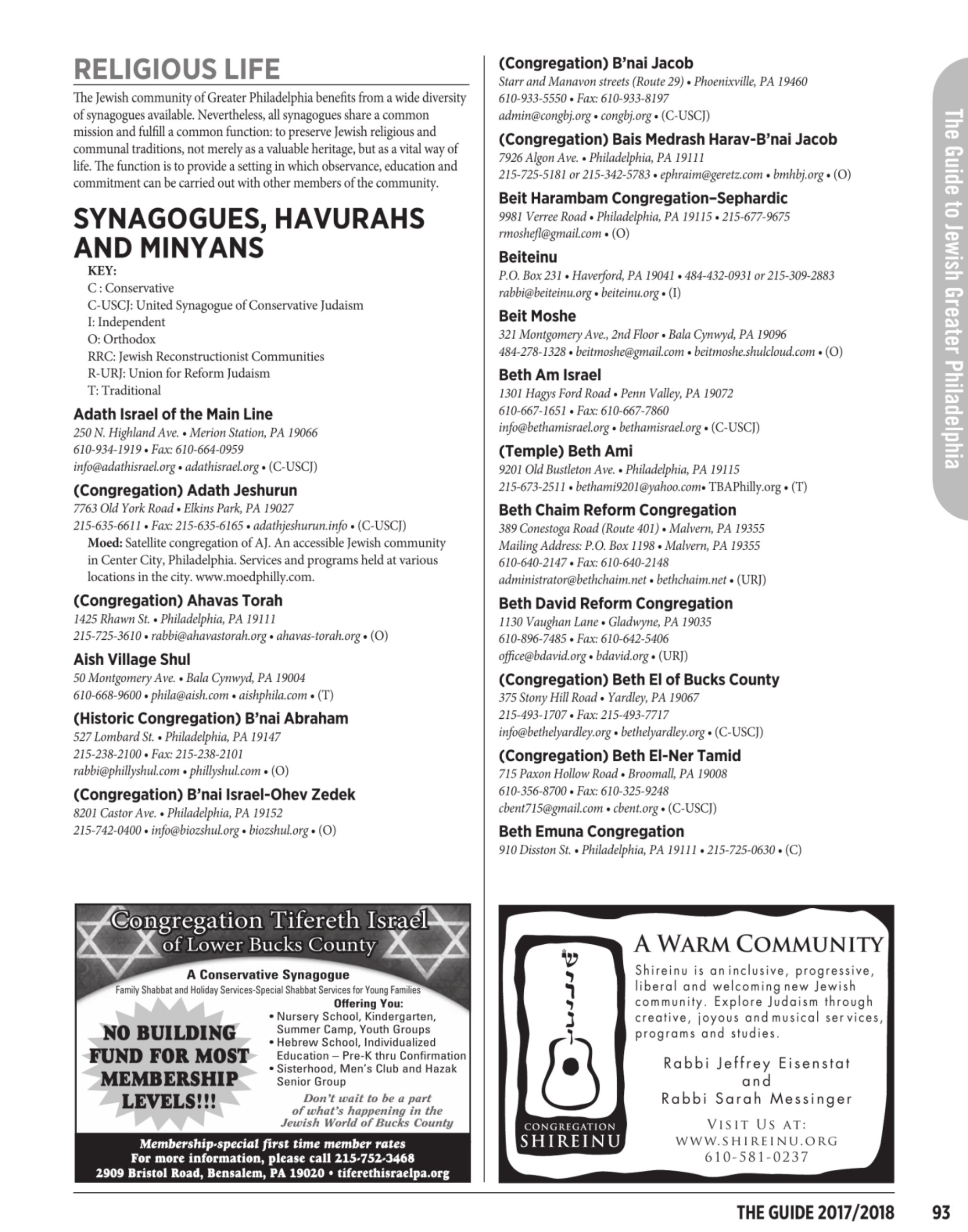 RELIGIOUS LIFE

The Jewish community of Greater Philadelphia benefits from a wide diversity of synagogues available. Nevertheless, all synagogues share a common mission and fulfill a common function: to preserve Jewish religious and communal traditions, not merely as a valuable heritage, but as a vital way of life. The function is to provide a setting in which observance, education and commitment can be carried out with other members of the community.

SYNAGOGUES, HAVURAHS AND MINYANS

KEY:
C : Conservative
C-USCJ: United Synagogue of Conservative Judaism
I: Independent
O: Orthodox
RRC: Jewish Reconstructionist Communities
R-URJ: Union for Reform Judaism
T: Traditional

Adath Israel of the Main Line
250 N. Highland Ave. • Merion Station, PA 19066
610-934-1919 • Fax: 610-664-0959
info@adathisrael.org • adathisrael.org • (C-USCJ)

(Congregation) Adath Jeshurun
7763 Old York Road • Elkins Park, PA 19027
215-635-6611 • Fax: 215-635-6165 • adathjeshurun.info • (C-USCJ)
Moed: Satellite congregation of AJ. An accessible Jewish community in Center City, Philadelphia. Services and programs held at various locations in the city. www.moedphilly.com.

(Congregation) Ahavas Torah
1425 Rhawn St. • Philadelphia, PA 19111
215-725-3610 • rabbi@ahavastorah.org • ahavas-torah.org • (O)

Aish Village Shul
50 Montgomery Ave. • Bala Cynwyd, PA 19004
610-668-9600 • phila@aish.com • aishphila.com • (T)

(Historic Congregation) B'nai Abraham
527 Lombard St. • Philadelphia, PA 19147
215-238-2100 • Fax: 215-238-2101
rabbi@phillyshul.com • phillyshul.com • (O)

(Congregation) B'nai Israel-Ohev Zedek
8201 Castor Ave. • Philadelphia, PA 19152
215-742-0400 • info@biozshul.org • biozshul.org • (O)

(Congregation) B'nai Jacob
Starr and Manavon streets (Route 29) • Phoenixville, PA 19460
610-933-5550 • Fax: 610-933-8197
admin@congbj.org • congbj.org • (C-USCJ)

(Congregation) Bais Medrash Harav-B'nai Jacob
7926 Algon Ave. • Philadelphia, PA 19111
215-725-5181 or 215-342-5783 • ephraim@geretz.com • bmhbj.org • (O)

Beit Harambam Congregation–Sephardic
9981 Verree Road • Philadelphia, PA 19115 • 215-677-9675
rmoshefl@gmail.com • (O)

Beiteinu
P.O. Box 231 • Haverford, PA 19041 • 484-432-0931 or 215-309-2883
rabbi@beiteinu.org • beiteinu.org • (I)

Beit Moshe
321 Montgomery Ave., 2nd Floor • Bala Cynwyd, PA 19096
484-278-1328 • beitmoshe@gmail.com • beitmoshe.shulcloud.com • (O)

Beth Am Israel
1301 Hagys Ford Road • Penn Valley, PA 19072
610-667-1651 • Fax: 610-667-7860
info@bethamisrael.org • bethamisrael.org • (C-USCJ)

(Temple) Beth Ami
9201 Old Bustleton Ave. • Philadelphia, PA 19115
215-673-2511 • bethami9201@yahoo.com• TBAPhilly.org • (T)

Beth Chaim Reform Congregation
389 Conestoga Road (Route 401) • Malvern, PA 19355
Mailing Address: P.O. Box 1198 • Malvern, PA 19355
610-640-2147 • Fax: 610-640-2148
administrator@bethchaim.net • bethchaim.net • (URJ)

Beth David Reform Congregation
1130 Vaughan Lane • Gladwyne, PA 19035
610-896-7485 • Fax: 610-642-5406
office@bdavid.org • bdavid.org • (URJ)

(Congregation) Beth El of Bucks County
375 Stony Hill Road • Yardley, PA 19067
215-493-1707 • Fax: 215-493-7717
info@bethelyardley.org • bethelyardley.org • (C-USCJ)

(Congregation) Beth El-Ner Tamid
715 Paxon Hollow Road • Broomall, PA 19008
610-356-8700 • Fax: 610-325-9248
cbent715@gmail.com • cbent.org • (C-USCJ)

Beth Emuna Congregation
910 Disston St. • Philadelphia, PA 19111 • 215-725-0630 • (C)

The Guide to Jewish Greater Philadelphia

Congregation Tifereth Israel of Lower Bucks County
A Conservative Synagogue
Family Shabbat and Holiday Services-Special Shabbat Services for Young Families
NO BUILDING FUND FOR MOST MEMBERSHIP LEVELS!!!
Offering You:
• Nursery School, Kindergarten, Summer Camp, Youth Groups
• Hebrew School, Individualized Education – Pre-K thru Confirmation
• Sisterhood, Men's Club and Hazak Senior Group
Don't wait to be a part of what's happening in the Jewish World of Bucks County
Membership-special first time member rates
For more information, please call 215-752-3468
2909 Bristol Road, Bensalem, PA 19020 • tiferethisraelpa.org

שירינו
CONGREGATION SHIREINU
A WARM COMMUNITY
Shireinu is an inclusive, progressive, liberal and welcoming new Jewish community. Explore Judaism through creative, joyous and musical services, programs and studies.
Rabbi Jeffrey Eisenstat and Rabbi Sarah Messinger
VISIT US AT:
WWW.SHIREINU.ORG
610-581-0237

THE GUIDE 2017/2018 93